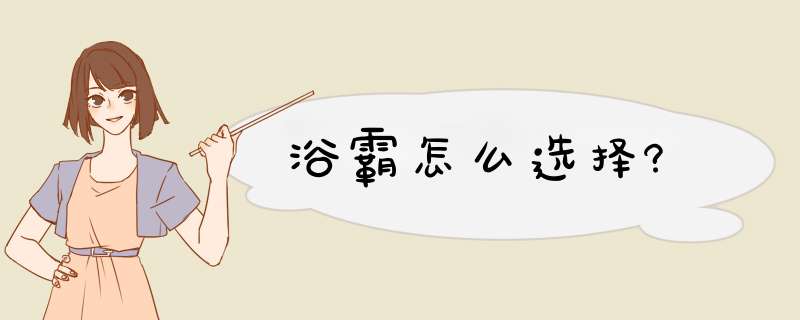 浴霸怎么选择?